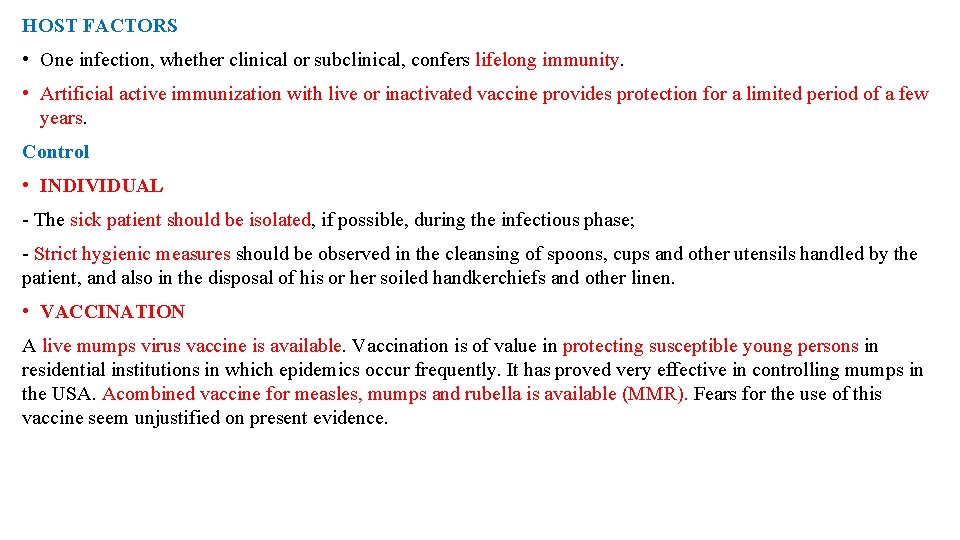 HOST FACTORS

• One infection, whether clinical or subclinical, confers lifelong immunity.

• Artificial active immunization with live or inactivated vaccine provides protection for a limited period of a few years.

Control

• INDIVIDUAL

- The sick patient should be isolated, if possible, during the infectious phase;

- Strict hygienic measures should be observed in the cleansing of spoons, cups and other utensils handled by the patient, and also in the disposal of his or her soiled handkerchiefs and other linen.

• VACCINATION

A live mumps virus vaccine is available. Vaccination is of value in protecting susceptible young persons in residential institutions in which epidemics occur frequently. It has proved very effective in controlling mumps in the USA. Acombined vaccine for measles, mumps and rubella is available (MMR). Fears for the use of this vaccine seem unjustified on present evidence.